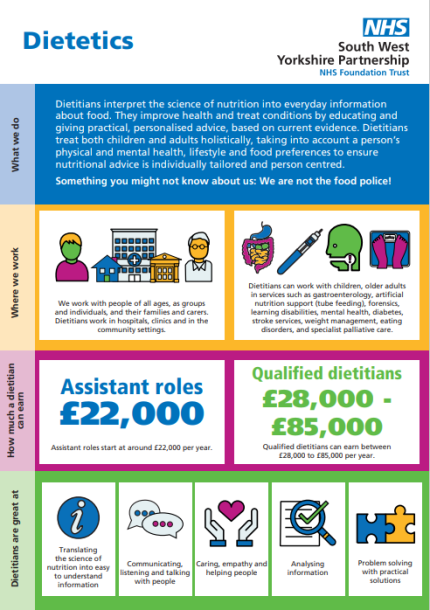 Dietetics

NHS
South West Yorkshire Partnership
NHS Foundation Trust

What we do

Dietitians interpret the science of nutrition into everyday information about food. They improve health and treat conditions by educating and giving practical, personalised advice, based on current evidence. Dietitians treat both children and adults holistically, taking into account a person's physical and mental health, lifestyle and food preferences to ensure nutritional advice is individually tailored and person centred.

Something you might not know about us: We are not the food police!

Where we work

We work with people of all ages, as groups and individuals, and their families and carers. Dietitians work in hospitals, clinics and in the community settings.

Dietitians can work with children, older adults in services such as gastroenterology, artificial nutrition support (tube feeding), forensics, learning disabilities, mental health, diabetes, stroke services, weight management, eating disorders, and specialist palliative care.

How much a dietitian can earn

Assistant roles
£22,000

Assistant roles start at around £22,000 per year.

Qualified dietitians
£28,000 - £85,000

Qualified dietitians can earn between £28,000 to £85,000 per year.

Dietitians are great at

Translating the science of nutrition into easy to understand information

Communicating, listening and talking with people

Caring, empathy and helping people

Analysing information

Problem solving with practical solutions